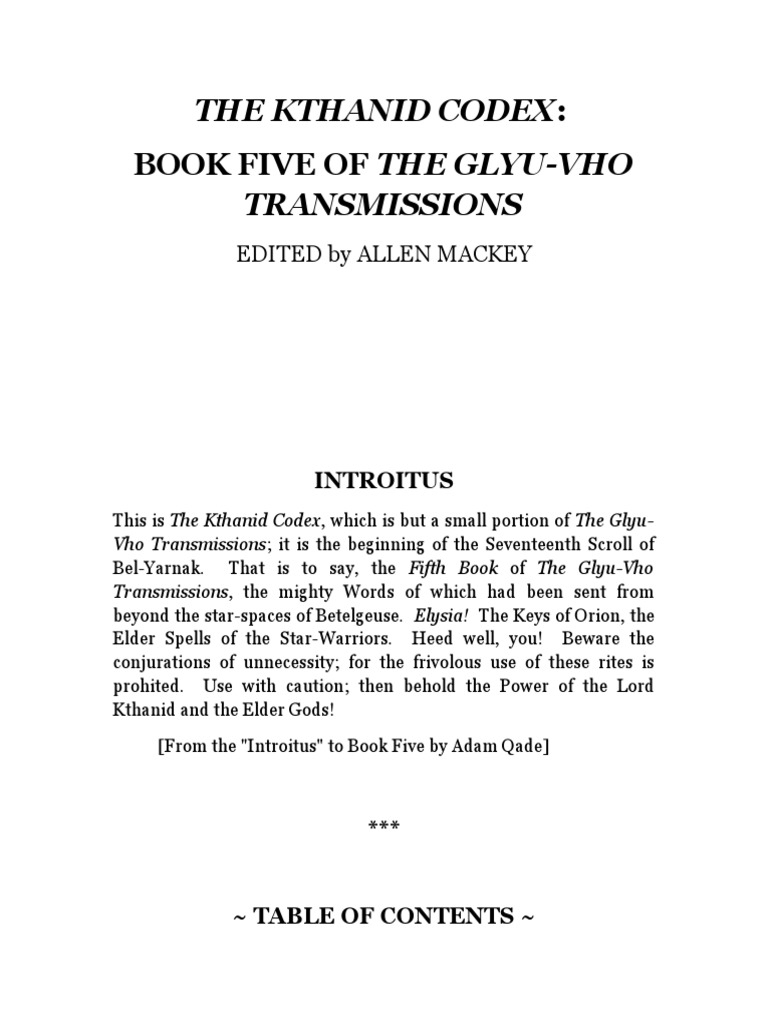 THE KTHANID CODEX:

BOOK FIVE OF THE GLYU-VHO TRANSMISSIONS

EDITED by ALLEN MACKEY

INTROITUS

This is The Kthanid Codex, which is but a small portion of The Glyu-Vho Transmissions; it is the beginning of the Seventeenth Scroll of Bel-Yarnak. That is to say, the Fifth Book of The Glyu-Vho Transmissions, the mighty Words of which had been sent from beyond the star-spaces of Betelgeuse. Elysia! The Keys of Orion, the Elder Spells of the Star-Warriors. Heed well, you! Beware the conjurations of unnecessity; for the frivolous use of these rites is prohited. Use with caution; then behold the Power of the Lord Kthanid and the Elder Gods!

[From the "Introitus" to Book Five by Adam Qade]

***

~ TABLE OF CONTENTS ~